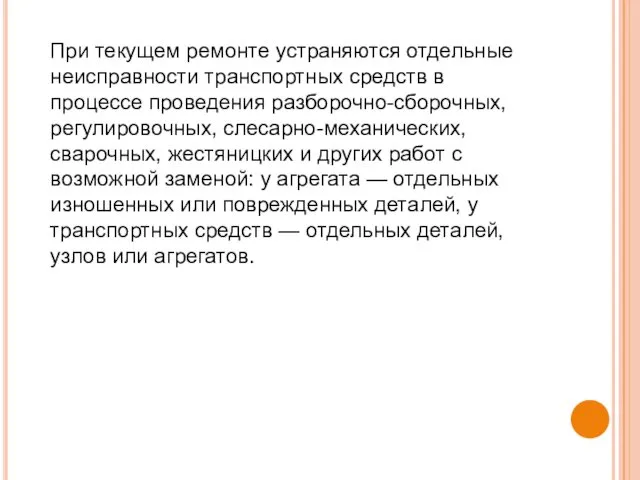 При текущем ремонте устраняются отдельные неисправности транспортных средств в процессе проведения разборочно-сборочных, регулировочных, слесарно-механических, сварочных, жестяницких и других работ с возможной заменой: у агрегата — отдельных изношенных или поврежденных деталей, у транспортных средств — отдельных деталей, узлов или агрегатов.